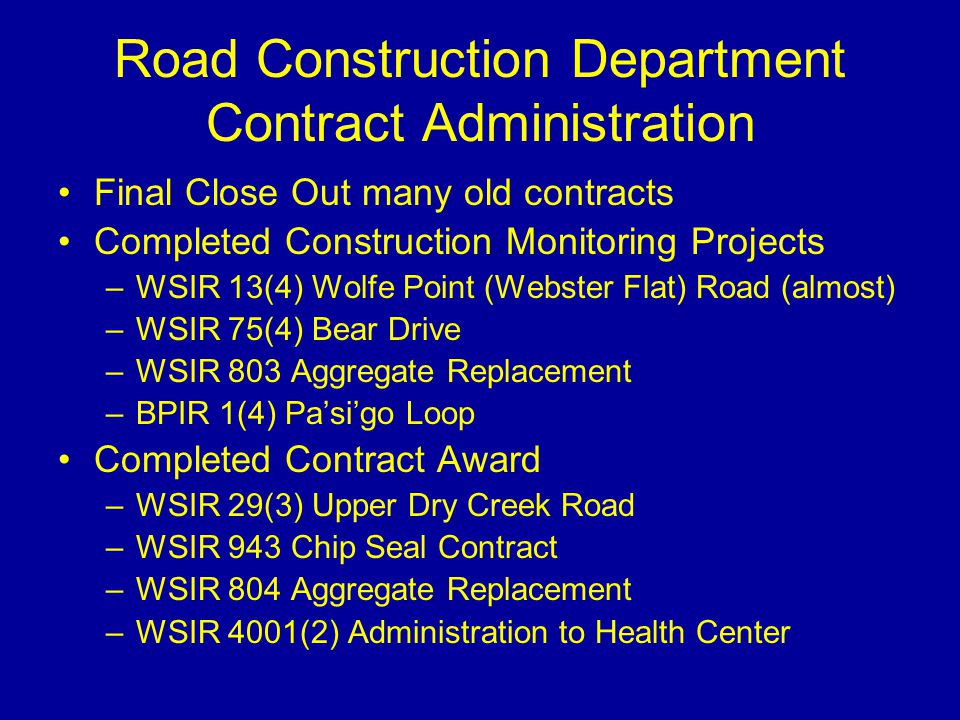 Road Construction Department
Contract Administration

• Final Close Out many old contracts
• Completed Construction Monitoring Projects
– WSIR 13(4) Wolfe Point (Webster Flat) Road (almost)
– WSIR 75(4) Bear Drive
– WSIR 803 Aggregate Replacement
– BPIR 1(4) Pa’si’go Loop
• Completed Contract Award
– WSIR 29(3) Upper Dry Creek Road
– WSIR 943 Chip Seal Contract
– WSIR 804 Aggregate Replacement
– WSIR 4001(2) Administration to Health Center